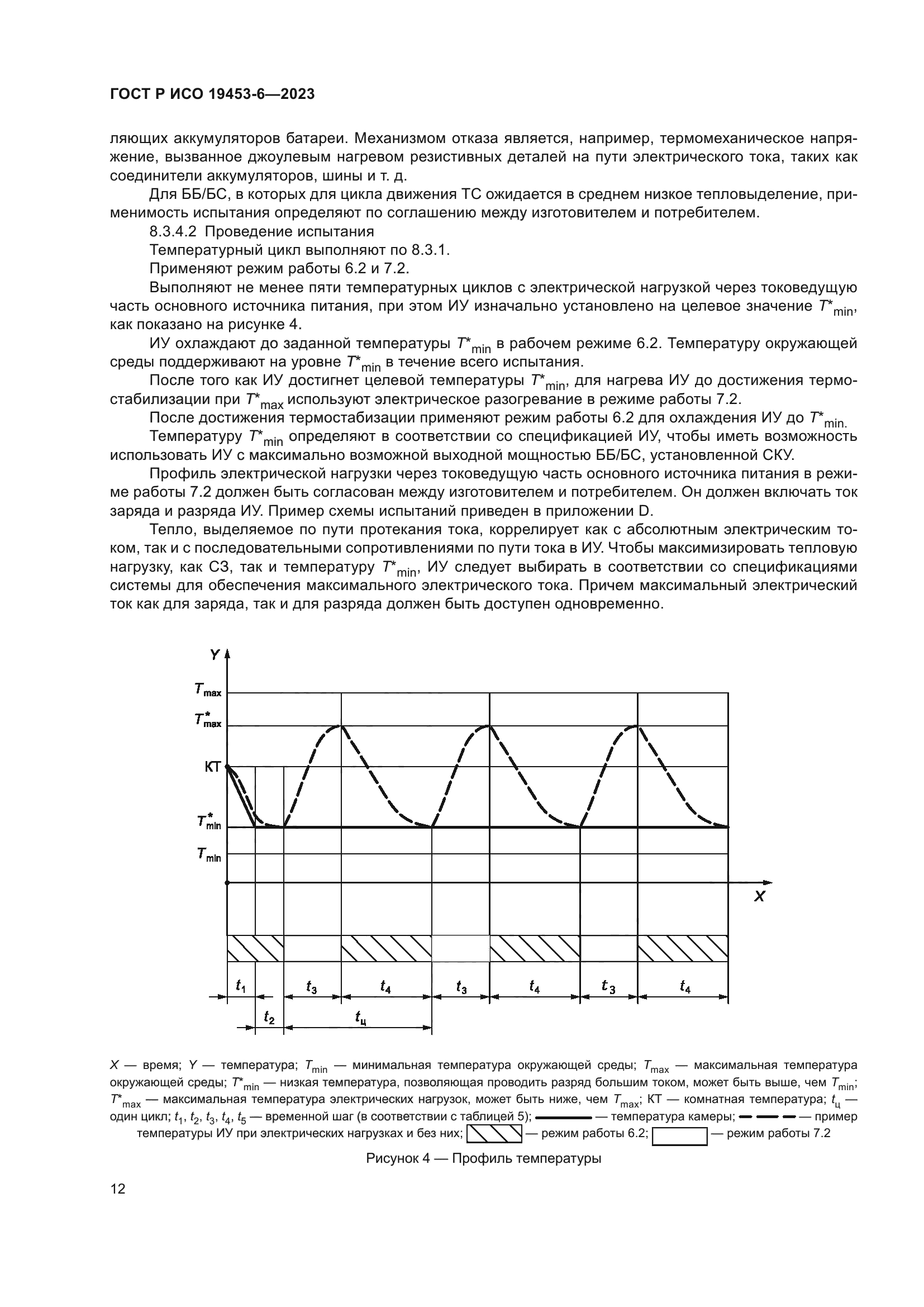 ГОСТ Р ИСО 19453-6—2023

ляющих аккумуляторов батареи. Механизмом отказа является, например, термомеханическое напряжение, вызванное джоулевым нагревом резистивных деталей на пути электрического тока, таких как соединители аккумуляторов, шины и т. д.

Для ББ/БС, в которых для цикла движения ТС ожидается в среднем низкое тепловыделение, применимость испытания определяют по соглашению между изготовителем и потребителем.

8.3.4.2 Проведение испытания

Температурный цикл выполняют по 8.3.1.

Применяют режим работы 6.2 и 7.2.

Выполняют не менее пяти температурных циклов с электрической нагрузкой через токоведущую часть основного источника питания, при этом ИУ изначально установлено на целевое значение $T^*_{min}$, как показано на рисунке 4.

ИУ охлаждают до заданной температуры $T^*_{min}$ в рабочем режиме 6.2. Температуру окружающей среды поддерживают на уровне $T^*_{min}$ в течение всего испытания.

После того как ИУ достигнет целевой температуры $T^*_{min}$, для нагрева ИУ до достижения термостабилизации при $T^*_{max}$ используют электрическое разогревание в режиме работы 7.2.

После достижения термостабизации применяют режим работы 6.2 для охлаждения ИУ до $T^*_{min.}$

Температуру $T^*_{min}$ определяют в соответствии со спецификацией ИУ, чтобы иметь возможность использовать ИУ с максимально возможной выходной мощностью ББ/БС, установленной СКУ.

Профиль электрической нагрузки через токоведущую часть основного источника питания в режиме работы 7.2 должен быть согласован между изготовителем и потребителем. Он должен включать ток заряда и разряда ИУ. Пример схемы испытаний приведен в приложении D.

Тепло, выделяемое по пути протекания тока, коррелирует как с абсолютным электрическим током, так и с последовательными сопротивлениями по пути тока в ИУ. Чтобы максимизировать тепловую нагрузку, как СЗ, так и температуру $T^*_{min}$, ИУ следует выбирать в соответствии со спецификациями системы для обеспечения максимального электрического тока. Причем максимальный электрический ток как для заряда, так и для разряда должен быть доступен одновременно.

Y
$T_{max}$
$T^*_{max}$
КТ
$T^*_{min}$
$T_{min}$
X
$t_1$ $t_3$ $t_4$ $t_3$ $t_4$ $t_3$ $t_4$
$t_2$ $t_ц$

X — время; Y — температура; $T_{min}$ — минимальная температура окружающей среды; $T_{max}$ — максимальная температура окружающей среды; $T^*_{min}$ — низкая температура, позволяющая проводить разряд большим током, может быть выше, чем $T_{min}$; $T^*_{max}$ — максимальная температура электрических нагрузок, может быть ниже, чем $T_{max}$; КТ — комнатная температура; $t_ц$ — один цикл; $t_1$, $t_2$, $t_3$, $t_4$, $t_5$ — временной шаг (в соответствии с таблицей 5); — температура камеры; — пример температуры ИУ при электрических нагрузках и без них; — режим работы 6.2; — режим работы 7.2

Рисунок 4 — Профиль температуры

12